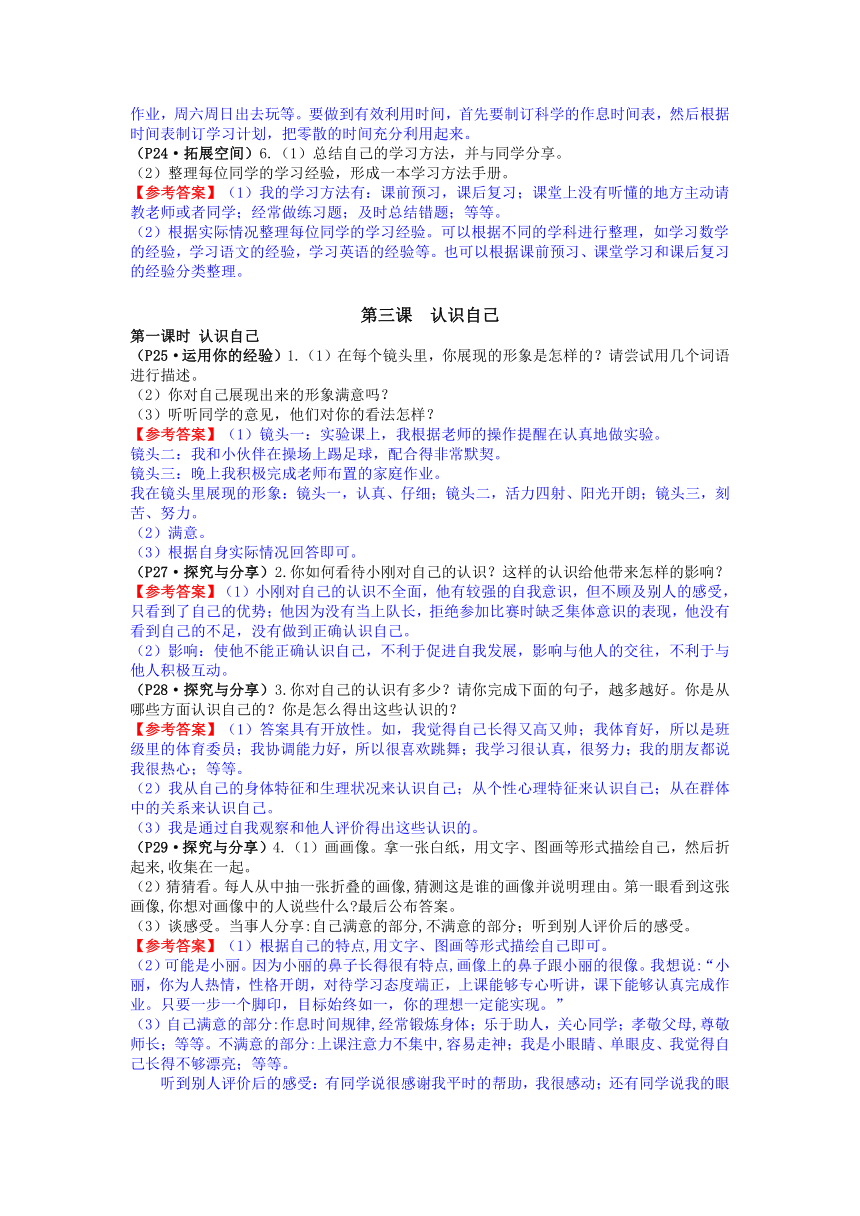 作业，周六周日出去玩等。要做到有效利用时间，首先要制订科学的作息时间表，然后根据时间表制订学习计划，把零散的时间充分利用起来。
（P24·拓展空间）6.（1）总结自己的学习方法，并与同学分享。
（2）整理每位同学的学习经验，形成一本学习方法手册。
【参考答案】（1）我的学习方法有：课前预习，课后复习；课堂上没有听懂的地方主动请教老师或者同学；经常做练习题；及时总结错题；等等。
（2）根据实际情况整理每位同学的学习经验。可以根据不同的学科进行整理，如学习数学的经验，学习语文的经验，学习英语的经验等。也可以根据课前预习、课堂学习和课后复习的经验分类整理。

第三课 认识自己

第一课时 认识自己
（P25·运用你的经验）1.（1）在每个镜头里，你展现的形象是怎样的？请尝试用几个词语进行描述。
（2）你对自己展现出来的形象满意吗？
（3）听听同学的意见，他们对你的看法怎样？
【参考答案】（1）镜头一：实验课上，我根据老师的操作提醒在认真地做实验。
镜头二：我和小伙伴在操场上踢足球，配合得非常默契。
镜头三：晚上我积极完成老师布置的家庭作业。
我在镜头里展现的形象：镜头一，认真、仔细；镜头二，活力四射、阳光开朗；镜头三，刻苦、努力。
（2）满意。
（3）根据自身实际情况回答即可。
（P27·探究与分享）2.你如何看待小刚对自己的认识？这样的认识给他带来怎样的影响？
【参考答案】（1）小刚对自己的认识不全面，他有较强的自我意识，但不顾及别人的感受，只看到了自己的优势；他因为没有当上队长，拒绝参加比赛时缺乏集体意识的表现，他没有看到自己的不足，没有做到正确认识自己。
（2）影响：使他不能正确认识自己，不利于促进自我发展，影响与他人的交往，不利于与他人积极互动。
（P28·探究与分享）3.你对自己的认识有多少？请你完成下面的句子，越多越好。你是从哪些方面认识自己的？你是怎么得出这些认识的？
【参考答案】（1）答案具有开放性。如，我觉得自己长得又高又帅；我体育好，所以是班级里的体育委员；我协调能力好，所以很喜欢跳舞；我学习很认真，很努力；我的朋友都说我很热心；等等。
（2）我从自己的身体特征和生理状况来认识自己；从个性心理特征来认识自己；从在群体中的关系来认识自己。
（3）我是通过自我观察和他人评价得出这些认识的。
（P29·探究与分享）4.（1）画画像。拿一张白纸，用文字、图画等形式描绘自己，然后折起来,收集在一起。
（2）猜猜看。每人从中抽一张折叠的画像,猜测这是谁的画像并说明理由。第一眼看到这张画像,你想对画像中的人说些什么?最后公布答案。
（3）谈感受。当事人分享:自己满意的部分,不满意的部分；听到别人评价后的感受。
【参考答案】（1）根据自己的特点,用文字、图画等形式描绘自己即可。
（2）可能是小丽。因为小丽的鼻子长得很有特点,画像上的鼻子跟小丽的很像。我想说:“小丽，你为人热情，性格开朗，对待学习态度端正，上课能够专心听讲，课下能够认真完成作业。只要一步一个脚印，目标始终如一，你的理想一定能实现。”
（3）自己满意的部分:作息时间规律,经常锻炼身体；乐于助人，关心同学；孝敬父母,尊敬师长；等等。不满意的部分:上课注意力不集中,容易走神；我是小眼睛、单眼皮、我觉得自己长得不够漂亮；等等。
听到别人评价后的感受：有同学说很感谢我平时的帮助，我很感动；还有同学说我的眼